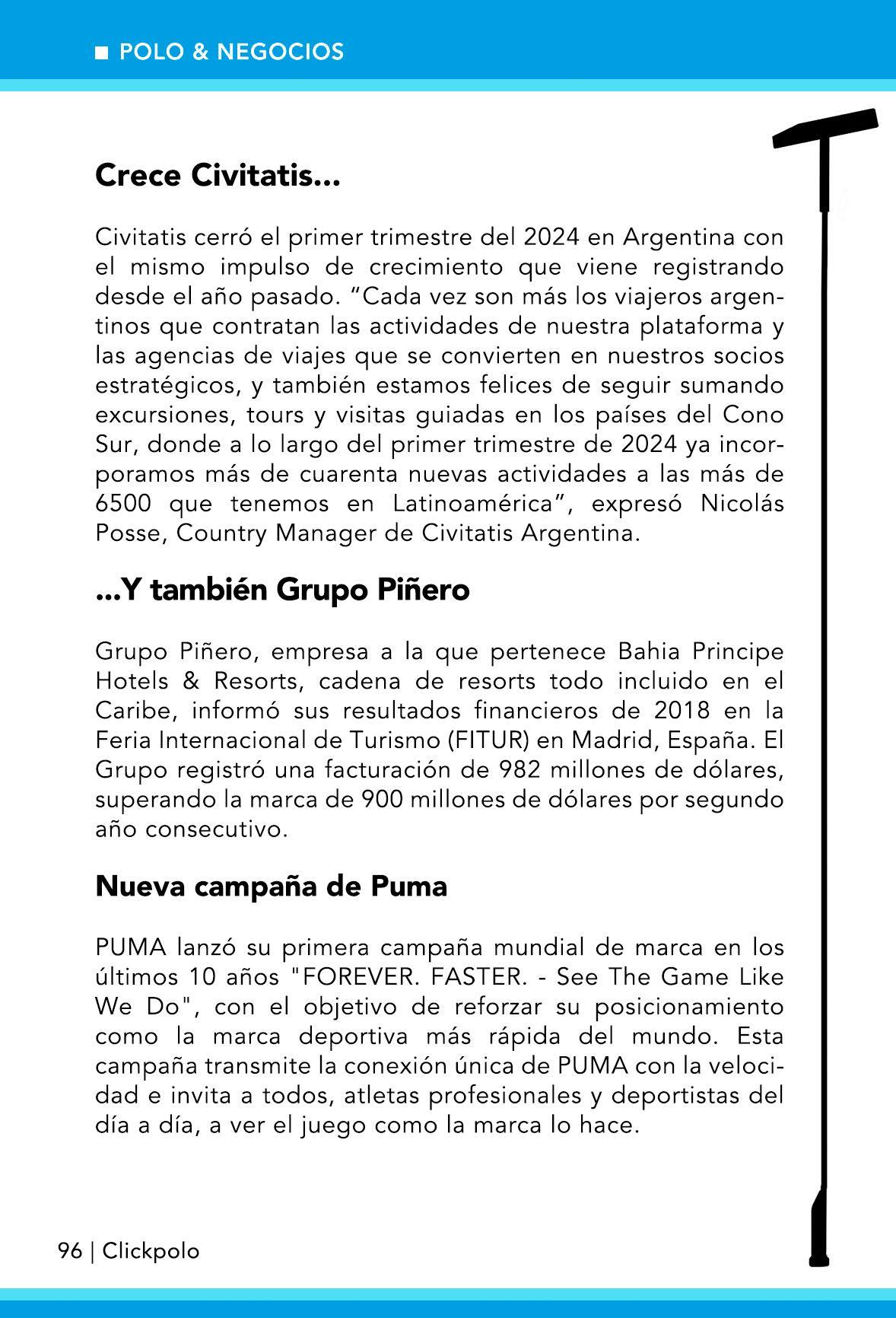 ■ POLO & NEGOCIOS

Crece Civitatis...

Civitatis cerró el primer trimestre del 2024 en Argentina con el mismo impulso de crecimiento que viene registrando desde el año pasado. “Cada vez son más los viajeros argentinos que contratan las actividades de nuestra plataforma y las agencias de viajes que se convierten en nuestros socios estratégicos, y también estamos felices de seguir sumando excursiones, tours y visitas guiadas en los países del Cono Sur, donde a lo largo del primer trimestre de 2024 ya incorporamos más de cuarenta nuevas actividades a las más de 6500 que tenemos en Latinoamérica”, expresó Nicolás Posse, Country Manager de Civitatis Argentina.

...Y también Grupo Piñero

Grupo Piñero, empresa a la que pertenece Bahia Principe Hotels & Resorts, cadena de resorts todo incluido en el Caribe, informó sus resultados financieros de 2018 en la Feria Internacional de Turismo (FITUR) en Madrid, España. El Grupo registró una facturación de 982 millones de dólares, superando la marca de 900 millones de dólares por segundo año consecutivo.

Nueva campaña de Puma

PUMA lanzó su primera campaña mundial de marca en los últimos 10 años "FOREVER. FASTER. - See The Game Like We Do", con el objetivo de reforzar su posicionamiento como la marca deportiva más rápida del mundo. Esta campaña transmite la conexión única de PUMA con la velocidad e invita a todos, atletas profesionales y deportistas del día a día, a ver el juego como la marca lo hace.

96 | Clickpolo